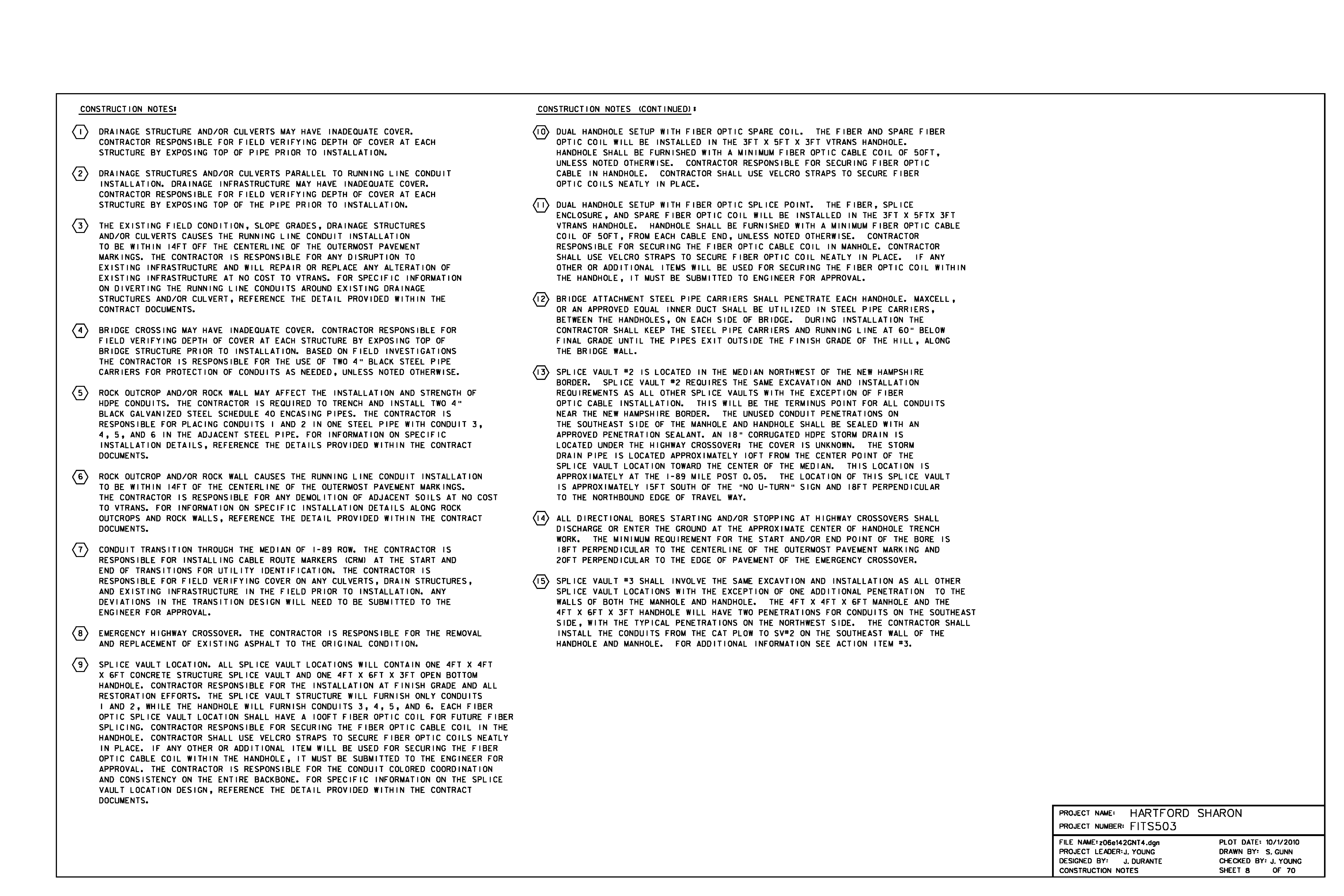 CONSTRUCTION NOTES:

1 DRAINAGE STRUCTURE AND/OR CULVERTS MAY HAVE INADEQUATE COVER. CONTRACTOR RESPONSIBLE FOR FIELD VERIFYING DEPTH OF COVER AT EACH STRUCTURE BY EXPOSING TOP OF PIPE PRIOR TO INSTALLATION.

2 DRAINAGE STRUCTURES AND/OR CULVERTS PARALLEL TO RUNNING LINE CONDUIT INSTALLATION. DRAINAGE INFRASTRUCTURE MAY HAVE INADEQUATE COVER. CONTRACTOR RESPONSIBLE FOR FIELD VERIFYING DEPTH OF COVER AT EACH STRUCTURE BY EXPOSING TOP OF THE PIPE PRIOR TO INSTALLATION.

3 THE EXISTING FIELD CONDITION, SLOPE GRADES, DRAINAGE STRUCTURES AND/OR CULVERTS CAUSES THE RUNNING LINE CONDUIT INSTALLATION TO BE WITHIN 14FT OFF THE CENTERLINE OF THE OUTERMOST PAVEMENT MARKINGS. THE CONTRACTOR IS RESPONSIBLE FOR ANY DISRUPTION TO EXISTING INFRASTRUCTURE AND WILL REPAIR OR REPLACE ANY ALTERATION OF EXISTING INFRASTRUCTURE AT NO COST TO VTRANS. FOR SPECIFIC INFORMATION ON DIVERTING THE RUNNING LINE CONDUITS AROUND EXISTING DRAINAGE STRUCTURES AND/OR CULVERT, REFERENCE THE DETAIL PROVIDED WITHIN THE CONTRACT DOCUMENTS.

4 BRIDGE CROSSING MAY HAVE INADEQUATE COVER. CONTRACTOR RESPONSIBLE FOR FIELD VERIFYING DEPTH OF COVER AT EACH STRUCTURE BY EXPOSING TOP OF BRIDGE STRUCTURE PRIOR TO INSTALLATION. BASED ON FIELD INVESTIGATIONS THE CONTRACTOR IS RESPONSIBLE FOR THE USE OF TWO 4" BLACK STEEL PIPE CARRIERS FOR PROTECTION OF CONDUITS AS NEEDED, UNLESS NOTED OTHERWISE.

5 ROCK OUTCROP AND/OR ROCK WALL MAY AFFECT THE INSTALLATION AND STRENGTH OF HDPE CONDUITS. THE CONTRACTOR IS REQUIRED TO TRENCH AND INSTALL TWO 4" BLACK GALVANIZED STEEL SCHEDULE 40 ENCASING PIPES. THE CONTRACTOR IS RESPONSIBLE FOR PLACING CONDUITS 1 AND 2 IN ONE STEEL PIPE WITH CONDUIT 3, 4, 5, AND 6 IN THE ADJACENT STEEL PIPE. FOR INFORMATION ON SPECIFIC INSTALLATION DETAILS, REFERENCE THE DETAILS PROVIDED WITHIN THE CONTRACT DOCUMENTS.

6 ROCK OUTCROP AND/OR ROCK WALL CAUSES THE RUNNING LINE CONDUIT INSTALLATION TO BE WITHIN 14FT OF THE CENTERLINE OF THE OUTERMOST PAVEMENT MARKINGS. THE CONTRACTOR IS RESPONSIBLE FOR ANY DEMOLITION OF ADJACENT SOILS AT NO COST TO VTRANS. FOR INFORMATION ON SPECIFIC INSTALLATION DETAILS ALONG ROCK OUTCROPS AND ROCK WALLS, REFERENCE THE DETAIL PROVIDED WITHIN THE CONTRACT DOCUMENTS.

7 CONDUIT TRANSITION THROUGH THE MEDIAN OF I-89 ROW. THE CONTRACTOR IS RESPONSIBLE FOR INSTALLING CABLE ROUTE MARKERS (CRM) AT THE START AND END OF TRANSITIONS FOR UTILITY IDENTIFICATION. THE CONTRACTOR IS RESPONSIBLE FOR FIELD VERIFYING COVER ON ANY CULVERTS, DRAIN STRUCTURES, AND EXISTING INFRASTRUCTURE IN THE FIELD PRIOR TO INSTALLATION. ANY DEVIATIONS IN THE TRANSITION DESIGN WILL NEED TO BE SUBMITTED TO THE ENGINEER FOR APPROVAL.

8 EMERGENCY HIGHWAY CROSSOVER. THE CONTRACTOR IS RESPONSIBLE FOR THE REMOVAL AND REPLACEMENT OF EXISTING ASPHALT TO THE ORIGINAL CONDITION.

9 SPLICE VAULT LOCATION. ALL SPLICE VAULT LOCATIONS WILL CONTAIN ONE 4FT X 4FT X 6FT CONCRETE STRUCTURE SPLICE VAULT AND ONE 4FT X 6FT X 3FT OPEN BOTTOM HANDHOLE. CONTRACTOR RESPONSIBLE FOR THE INSTALLATION AT FINISH GRADE AND ALL RESTORATION EFFORTS. THE SPLICE VAULT STRUCTURE WILL FURNISH ONLY CONDUITS 1 AND 2, WHILE THE HANDHOLE WILL FURNISH CONDUITS 3, 4, 5, AND 6. EACH FIBER OPTIC SPLICE VAULT LOCATION SHALL HAVE A 100FT FIBER OPTIC COIL FOR FUTURE FIBER SPLICING. CONTRACTOR RESPONSIBLE FOR SECURING THE FIBER OPTIC CABLE COIL IN THE HANDHOLE. CONTRACTOR SHALL USE VELCRO STRAPS TO SECURE FIBER OPTIC COILS NEATLY IN PLACE. IF ANY OTHER OR ADDITIONAL ITEM WILL BE USED FOR SECURING THE FIBER OPTIC CABLE COIL WITHIN THE HANDHOLE, IT MUST BE SUBMITTED TO THE ENGINEER FOR APPROVAL. THE CONTRACTOR IS RESPONSIBLE FOR THE CONDUIT COLORED COORDINATION AND CONSISTENCY ON THE ENTIRE BACKBONE. FOR SPECIFIC INFORMATION ON THE SPLICE VAULT LOCATION DESIGN, REFERENCE THE DETAIL PROVIDED WITHIN THE CONTRACT DOCUMENTS.

CONSTRUCTION NOTES (CONTINUED):

10 DUAL HANDHOLE SETUP WITH FIBER OPTIC SPARE COIL. THE FIBER AND SPARE FIBER OPTIC COIL WILL BE INSTALLED IN THE 3FT X 5FT X 3FT VTRANS HANDHOLE. HANDHOLE SHALL BE FURNISHED WITH A MINIMUM FIBER OPTIC CABLE COIL OF 50FT, UNLESS NOTED OTHERWISE. CONTRACTOR RESPONSIBLE FOR SECURING FIBER OPTIC CABLE IN HANDHOLE. CONTRACTOR SHALL USE VELCRO STRAPS TO SECURE FIBER OPTIC COILS NEATLY IN PLACE.

11 DUAL HANDHOLE SETUP WITH FIBER OPTIC SPLICE POINT. THE FIBER, SPLICE ENCLOSURE, AND SPARE FIBER OPTIC COIL WILL BE INSTALLED IN THE 3FT X 5FTX 3FT VTRANS HANDHOLE. HANDHOLE SHALL BE FURNISHED WITH A MINIMUM FIBER OPTIC CABLE COIL OF 50FT, FROM EACH CABLE END, UNLESS NOTED OTHERWISE. CONTRACTOR RESPONSIBLE FOR SECURING THE FIBER OPTIC CABLE COIL IN MANHOLE. CONTRACTOR SHALL USE VELCRO STRAPS TO SECURE FIBER OPTIC COIL NEATLY IN PLACE. IF ANY OTHER OR ADDITIONAL ITEMS WILL BE USED FOR SECURING THE FIBER OPTIC COIL WITHIN THE HANDHOLE, IT MUST BE SUBMITTED TO ENGINEER FOR APPROVAL.

12 BRIDGE ATTACHMENT STEEL PIPE CARRIERS SHALL PENETRATE EACH HANDHOLE. MAXCELL, OR AN APPROVED EQUAL INNER DUCT SHALL BE UTILIZED IN STEEL PIPE CARRIERS, BETWEEN THE HANDHOLES, ON EACH SIDE OF BRIDGE. DURING INSTALLATION THE CONTRACTOR SHALL KEEP THE STEEL PIPE CARRIERS AND RUNNING LINE AT 60" BELOW FINAL GRADE UNTIL THE PIPES EXIT OUTSIDE THE FINISH GRADE OF THE HILL, ALONG THE BRIDGE WALL.

13 SPLICE VAULT #2 IS LOCATED IN THE MEDIAN NORTHWEST OF THE NEW HAMPSHIRE BORDER. SPLICE VAULT #2 REQUIRES THE SAME EXCAVATION AND INSTALLATION REQUIREMENTS AS ALL OTHER SPLICE VAULTS WITH THE EXCEPTION OF FIBER OPTIC CABLE INSTALLATION. THIS WILL BE THE TERMINUS POINT FOR ALL CONDUITS NEAR THE NEW HAMPSHIRE BORDER. THE UNUSED CONDUIT PENETRATIONS ON THE SOUTHEAST SIDE OF THE MANHOLE AND HANDHOLE SHALL BE SEALED WITH AN APPROVED PENETRATION SEALANT. AN 18" CORRUGATED HDPE STORM DRAIN IS LOCATED UNDER THE HIGHWAY CROSSOVER; THE COVER IS UNKNOWN. THE STORM DRAIN PIPE IS LOCATED APPROXIMATELY 10FT FROM THE CENTER POINT OF THE SPLICE VAULT LOCATION TOWARD THE CENTER OF THE MEDIAN. THIS LOCATION IS APPROXIMATELY AT THE I-89 MILE POST 0.05. THE LOCATION OF THIS SPLICE VAULT IS APPROXIMATELY 15FT SOUTH OF THE "NO U-TURN" SIGN AND 18FT PERPENDICULAR TO THE NORTHBOUND EDGE OF TRAVEL WAY.

14 ALL DIRECTIONAL BORES STARTING AND/OR STOPPING AT HIGHWAY CROSSOVERS SHALL DISCHARGE OR ENTER THE GROUND AT THE APPROXIMATE CENTER OF HANDHOLE TRENCH WORK. THE MINIMUM REQUIREMENT FOR THE START AND/OR END POINT OF THE BORE IS 18FT PERPENDICULAR TO THE CENTERLINE OF THE OUTERMOST PAVEMENT MARKING AND 20FT PERPENDICULAR TO THE EDGE OF PAVEMENT OF THE EMERGENCY CROSSOVER.

15 SPLICE VAULT #3 SHALL INVOLVE THE SAME EXCAVTION AND INSTALLATION AS ALL OTHER SPLICE VAULT LOCATIONS WITH THE EXCEPTION OF ONE ADDITIONAL PENETRATION TO THE WALLS OF BOTH THE MANHOLE AND HANDHOLE. THE 4FT X 4FT X 6FT MANHOLE AND THE 4FT X 6FT X 3FT HANDHOLE WILL HAVE TWO PENETRATIONS FOR CONDUITS ON THE SOUTHEAST SIDE, WITH THE TYPICAL PENETRATIONS ON THE NORTHWEST SIDE. THE CONTRACTOR SHALL INSTALL THE CONDUITS FROM THE CAT PLOW TO SV#2 ON THE SOUTHEAST WALL OF THE HANDHOLE AND MANHOLE. FOR ADDITIONAL INFORMATION SEE ACTION ITEM #3.

PROJECT NAME: HARTFORD SHARON
PROJECT NUMBER: FITS503
FILE NAME: z06e142GNT4.dgn
PROJECT LEADER: J. YOUNG
DESIGNED BY: J. DURANTE
CONSTRUCTION NOTES
PLOT DATE: 10/1/2010
DRAWN BY: S. GUNN
CHECKED BY: J. YOUNG
SHEET 8 OF 70